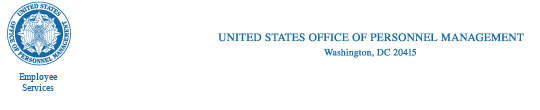 UNITED STATES OFFICE OF PERSONNEL MANAGEMENT

Employee Services

UNITED STATES OFFICE OF PERSONNEL MANAGEMENT
Washington, DC 20415